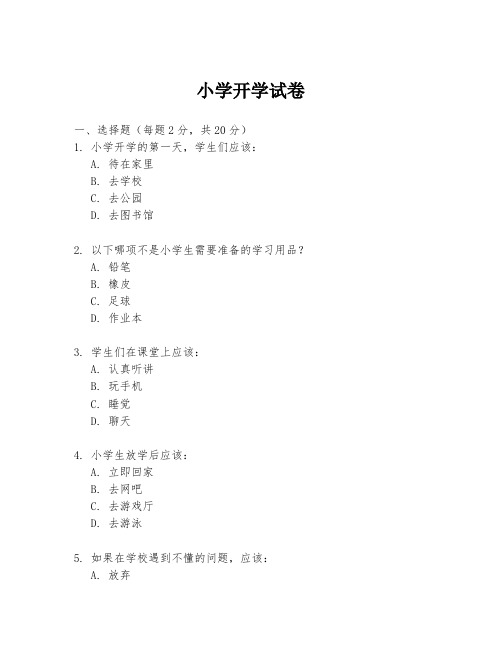 小学开学试卷

一、选择题（每题 2 分，共 20 分）

1. 小学开学的第一天，学生们应该：
A. 待在家里
B. 去学校
C. 去公园
D. 去图书馆

2. 以下哪项不是小学生需要准备的学习用品？
A. 铅笔
B. 橡皮
C. 足球
D. 作业本

3. 学生们在课堂上应该：
A. 认真听讲
B. 玩手机
C. 睡觉
D. 聊天

4. 小学生放学后应该：
A. 立即回家
B. 去网吧
C. 去游戏厅
D. 去游泳

5. 如果在学校遇到不懂的问题，应该：
A. 放弃